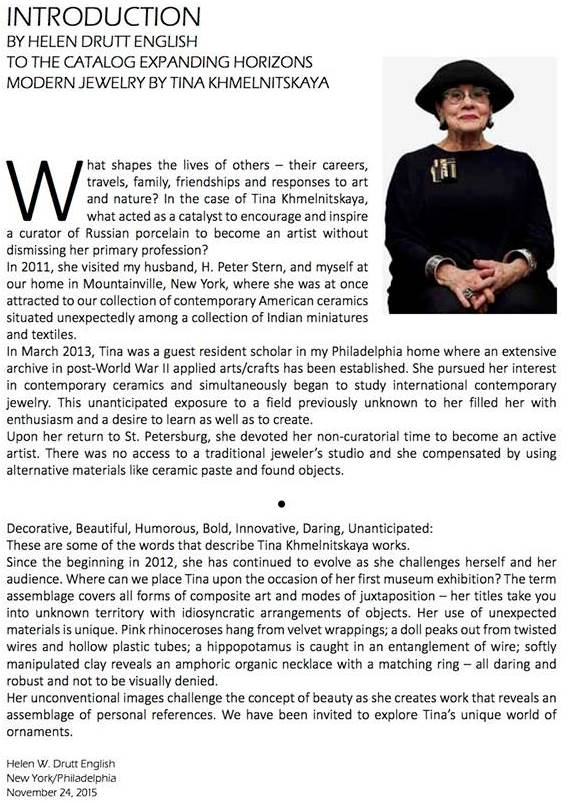 INTRODUCTION
BY HELEN DRUTT ENGLISH
TO THE CATALOG EXPANDING HORIZONS
MODERN JEWELRY BY TINA KHMELNITSKAYA

What shapes the lives of others – their careers, travels, family, friendships and responses to art and nature? In the case of Tina Khmelnitskaya, what acted as a catalyst to encourage and inspire a curator of Russian porcelain to become an artist without dismissing her primary profession?
In 2011, she visited my husband, H. Peter Stern, and myself at our home in Mountainville, New York, where she was at once attracted to our collection of contemporary American ceramics situated unexpectedly among a collection of Indian miniatures and textiles.
In March 2013, Tina was a guest resident scholar in my Philadelphia home where an extensive archive in post-World War II applied arts/crafts has been established. She pursued her interest in contemporary ceramics and simultaneously began to study international contemporary jewelry. This unanticipated exposure to a field previously unknown to her filled her with enthusiasm and a desire to learn as well as to create.
Upon her return to St. Petersburg, she devoted her non-curatorial time to become an active artist. There was no access to a traditional jeweler's studio and she compensated by using alternative materials like ceramic paste and found objects.

•

Decorative, Beautiful, Humorous, Bold, Innovative, Daring, Unanticipated:
These are some of the words that describe Tina Khmelnitskaya works.
Since the beginning in 2012, she has continued to evolve as she challenges herself and her audience. Where can we place Tina upon the occasion of her first museum exhibition? The term assemblage covers all forms of composite art and modes of juxtaposition – her titles take you into unknown territory with idiosyncratic arrangements of objects. Her use of unexpected materials is unique. Pink rhinoceroses hang from velvet wrappings; a doll peaks out from twisted wires and hollow plastic tubes; a hippopotamus is caught in an entanglement of wire; softly manipulated clay reveals an amphoric organic necklace with a matching ring – all daring and robust and not to be visually denied.
Her unconventional images challenge the concept of beauty as she creates work that reveals an assemblage of personal references. We have been invited to explore Tina's unique world of ornaments.

Helen W. Drutt English
New York/Philadelphia
November 24, 2015